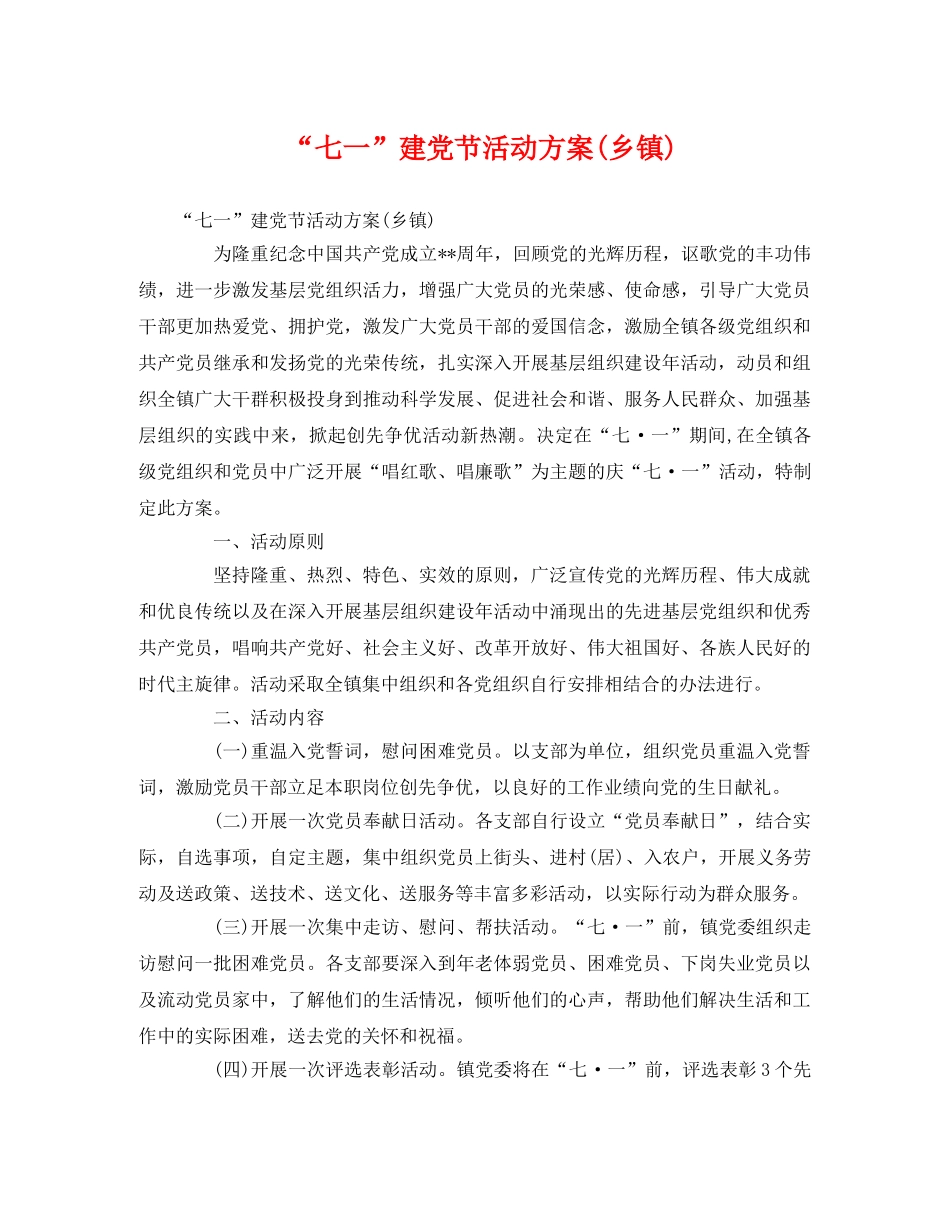 “七一”建党节活动方案(乡镇)

“七一”建党节活动方案(乡镇)

为隆重纪念中国共产党成立**周年，回顾党的光辉历程，讴歌党的丰功伟绩，进一步激发基层党组织活力，增强广大党员的光荣感、使命感，引导广大党员干部更加热爱党、拥护党，激发广大党员干部的爱国信念，激励全镇各级党组织和共产党员继承和发扬党的光荣传统，扎实深入开展基层组织建设年活动，动员和组织全镇广大干群积极投身到推动科学发展、促进社会和谐、服务人民群众、加强基层组织的实践中来，掀起创先争优活动新热潮。决定在“七·一”期间,在全镇各级党组织和党员中广泛开展“唱红歌、唱廉歌”为主题的庆“七·一”活动，特制定此方案。

一、活动原则

坚持隆重、热烈、特色、实效的原则，广泛宣传党的光辉历程、伟大成就和优良传统以及在深入开展基层组织建设年活动中涌现出的先进基层党组织和优秀共产党员，唱响共产党好、社会主义好、改革开放好、伟大祖国好、各族人民好的时代主旋律。活动采取全镇集中组织和各党组织自行安排相结合的办法进行。

二、活动内容

(一)重温入党誓词，慰问困难党员。以支部为单位，组织党员重温入党誓词，激励党员干部立足本职岗位创先争优，以良好的工作业绩向党的生日献礼。

(二)开展一次党员奉献日活动。各支部自行设立“党员奉献日”，结合实际，自选事项，自定主题，集中组织党员上街头、进村(居)、入农户，开展义务劳动及送政策、送技术、送文化、送服务等丰富多彩活动，以实际行动为群众服务。

(三)开展一次集中走访、慰问、帮扶活动。“七·一”前，镇党委组织走访慰问一批困难党员。各支部要深入到年老体弱党员、困难党员、下岗失业党员以及流动党员家中，了解他们的生活情况，倾听他们的心声，帮助他们解决生活和工作中的实际困难，送去党的关怀和祝福。

(四)开展一次评选表彰活动。镇党委将在“七·一”前，评选表彰3个先